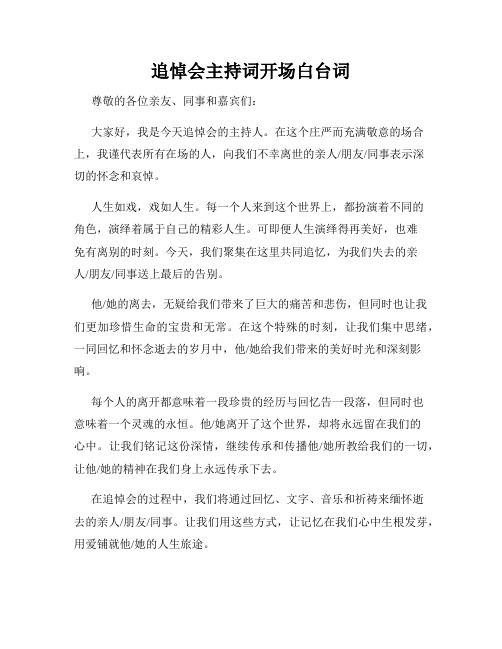 追悼会主持词开场白台词

尊敬的各位亲友、同事和嘉宾们：

大家好，我是今天追悼会的主持人。在这个庄严而充满敬意的场合上，我谨代表所有在场的人，向我们不幸离世的亲人/朋友/同事表示深切的怀念和哀悼。

人生如戏，戏如人生。每一个人来到这个世界上，都扮演着不同的角色，演绎着属于自己的精彩人生。可即便人生演绎得再美好，也难免有离别的时刻。今天，我们聚集在这里共同追忆，为我们失去的亲人/朋友/同事送上最后的告别。

他/她的离去，无疑给我们带来了巨大的痛苦和悲伤，但同时也让我们更加珍惜生命的宝贵和无常。在这个特殊的时刻，让我们集中思绪，一同回忆和怀念逝去的岁月中，他/她给我们带来的美好时光和深刻影响。

每个人的离开都意味着一段珍贵的经历与回忆告一段落，但同时也意味着一个灵魂的永恒。他/她离开了这个世界，却将永远留在我们的心中。让我们铭记这份深情，继续传承和传播他/她所教给我们的一切，让他/她的精神在我们身上永远传承下去。

在追悼会的过程中，我们将通过回忆、文字、音乐和祈祷来缅怀逝去的亲人/朋友/同事。让我们用这些方式，让记忆在我们心中生根发芽，用爱铺就他/她的人生旅途。